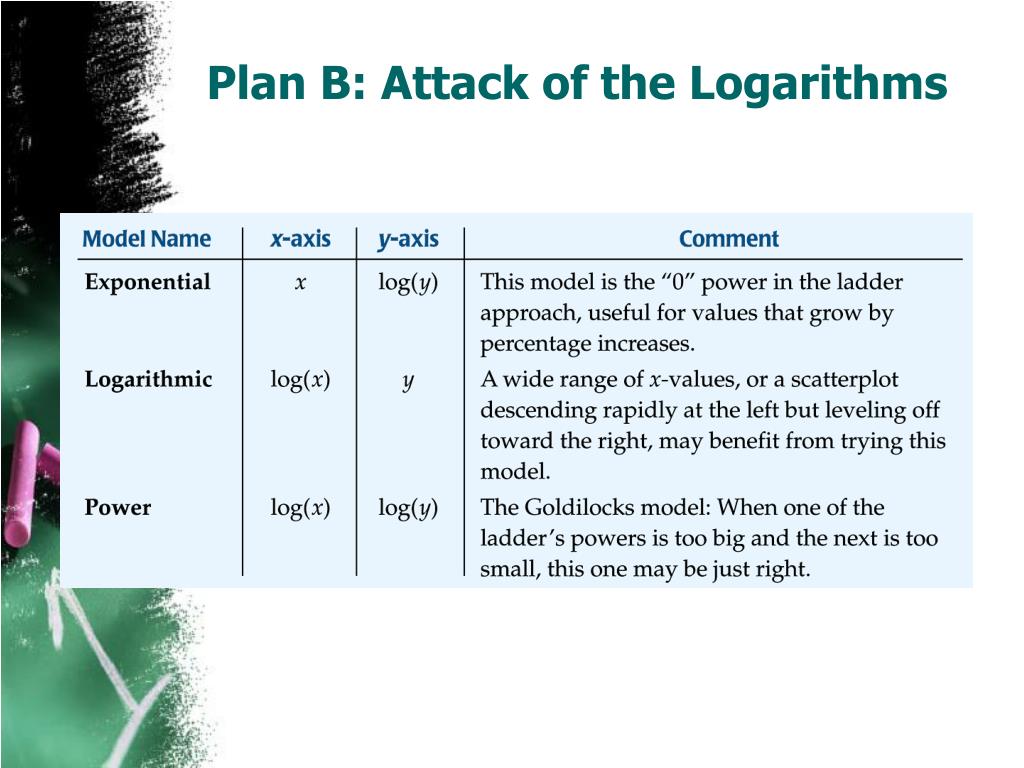 Plan B: Attack of the Logarithms

| Model Name | $x$-axis | $y$-axis | Comment |
|---|---|---|---|
| Exponential | $x$ | $\log(y)$ | This model is the “0” power in the ladder approach, useful for values that grow by percentage increases. |
| Logarithmic | $\log(x)$ | $y$ | A wide range of $x$-values, or a scatterplot descending rapidly at the left but leveling off toward the right, may benefit from trying this model. |
| Power | $\log(x)$ | $\log(y)$ | The Goldilocks model: When one of the ladder’s powers is too big and the next is too small, this one may be just right. |